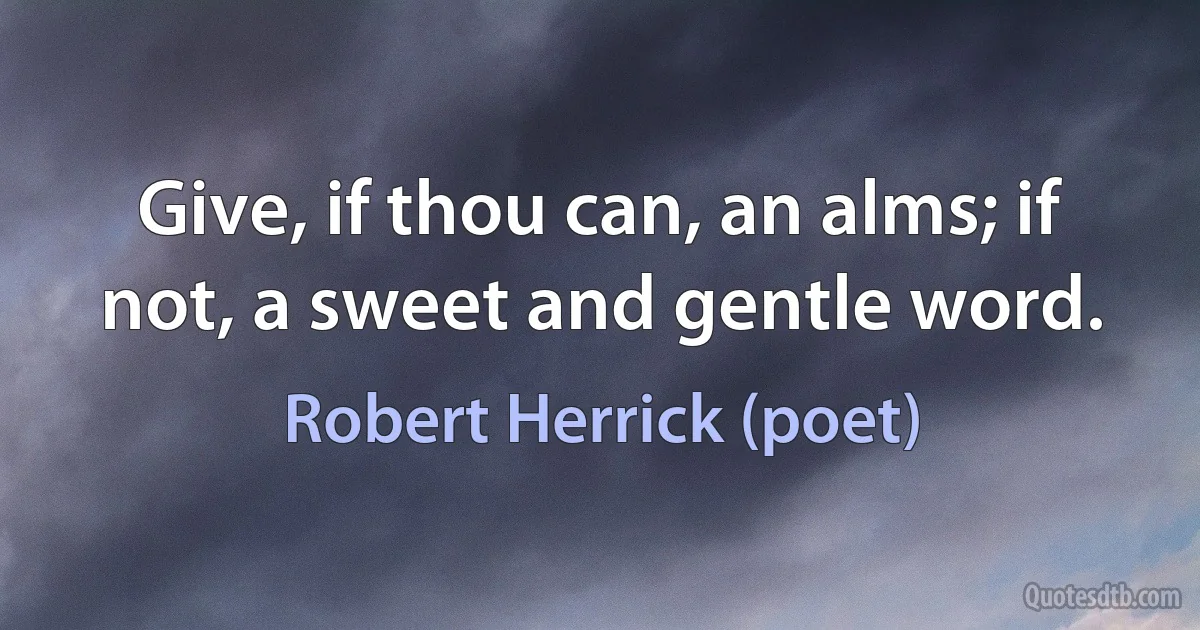 Give, if thou can, an alms; if not, a sweet and gentle word.

Robert Herrick (poet)

Quotesdtb.com